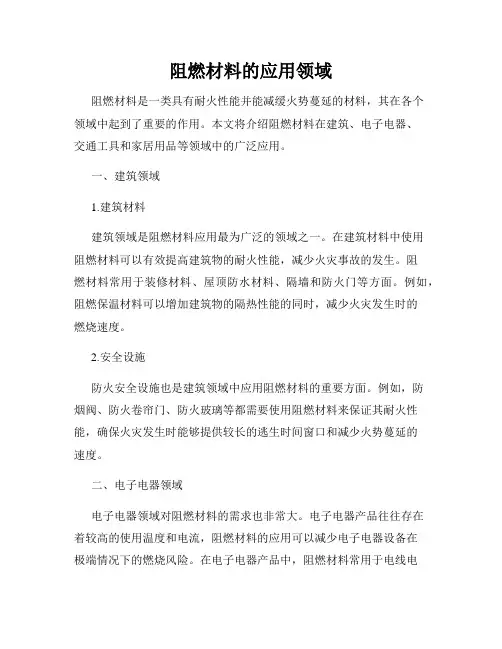 阻燃材料的应用领域

阻燃材料是一类具有耐火性能并能减缓火势蔓延的材料，其在各个领域中起到了重要的作用。本文将介绍阻燃材料在建筑、电子电器、交通工具和家居用品等领域中的广泛应用。

一、建筑领域

1.建筑材料

建筑领域是阻燃材料应用最为广泛的领域之一。在建筑材料中使用阻燃材料可以有效提高建筑物的耐火性能，减少火灾事故的发生。阻燃材料常用于装修材料、屋顶防水材料、隔墙和防火门等方面。例如，阻燃保温材料可以增加建筑物的隔热性能的同时，减少火灾发生时的燃烧速度。

2.安全设施

防火安全设施也是建筑领域中应用阻燃材料的重要方面。例如，防烟阀、防火卷帘门、防火玻璃等都需要使用阻燃材料来保证其耐火性能，确保火灾发生时能够提供较长的逃生时间窗口和减少火势蔓延的速度。

二、电子电器领域

电子电器领域对阻燃材料的需求也非常大。电子电器产品往往存在着较高的使用温度和电流，阻燃材料的应用可以减少电子电器设备在极端情况下的燃烧风险。在电子电器产品中，阻燃材料常用于电线电